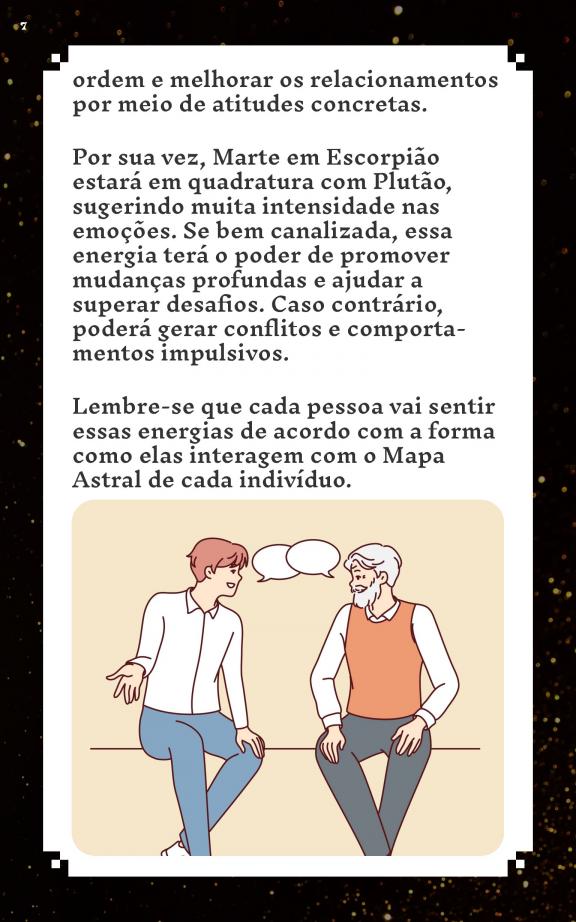 7

ordem e melhorar os relacionamentos por meio de atitudes concretas.

Por sua vez, Marte em Escorpião estará em quadratura com Plutão, sugerindo muita intensidade nas emoções. Se bem canalizada, essa energia terá o poder de promover mudanças profundas e ajudar a superar desafios. Caso contrário, poderá gerar conflitos e comportamentos impulsivos.

Lembre-se que cada pessoa vai sentir essas energias de acordo com a forma como elas interagem com o Mapa Astral de cada indivíduo.